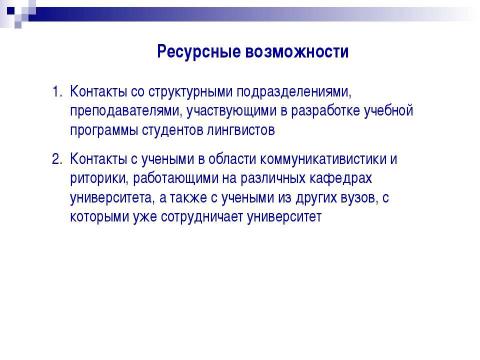 Ресурсные возможности

1. Контакты со структурными подразделениями, преподавателями, участвующими в разработке учебной программы студентов лингвистов

2. Контакты с учеными в области коммуникативистики и риторики, работающими на различных кафедрах университета, а также с учеными из других вузов, с которыми уже сотрудничает университет